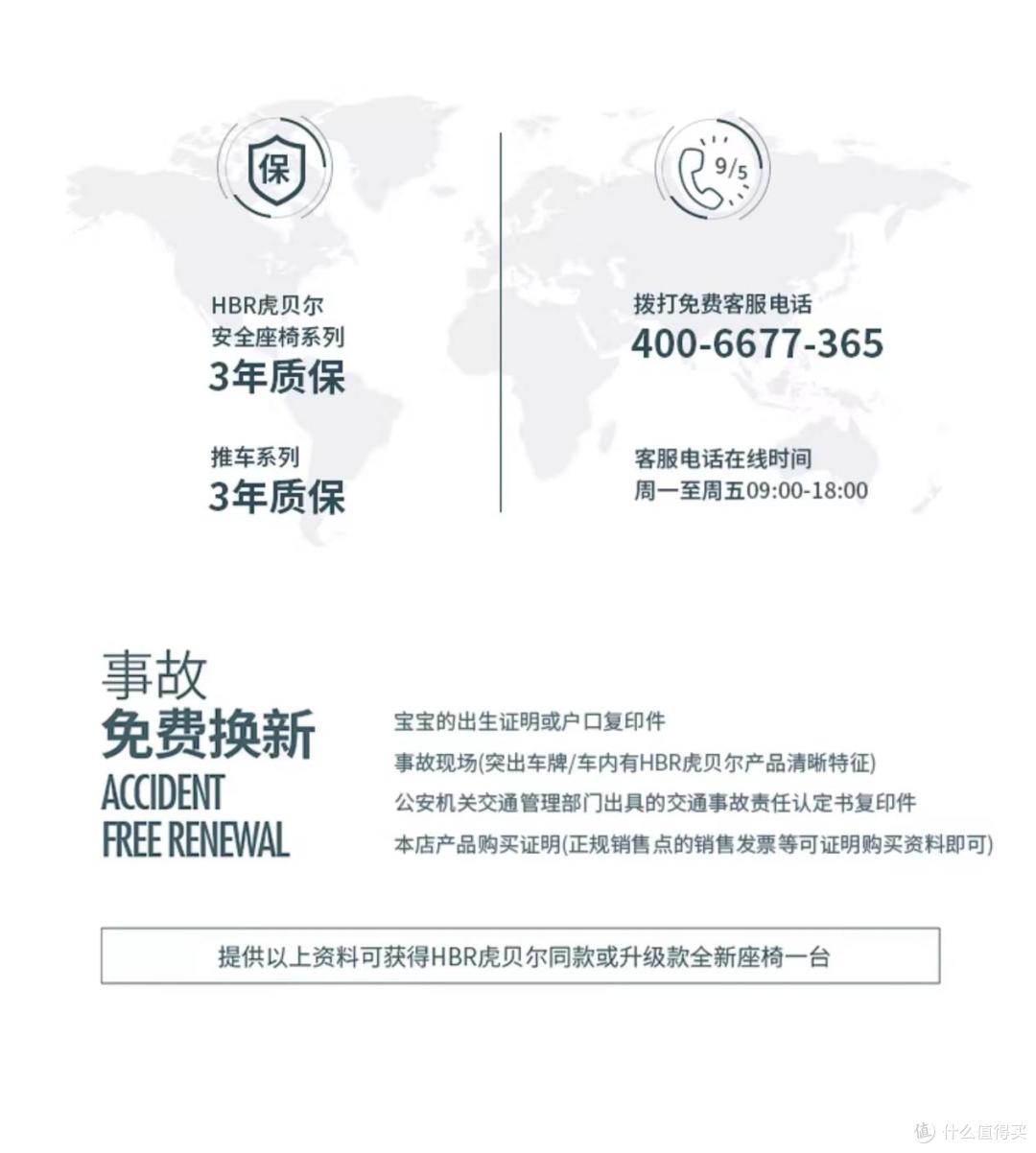 保

HBR虎贝尔
安全座椅系列
3年质保

推车系列
3年质保

9/5

拨打免费客服电话
400-6677-365

客服电话在线时间
周一至周五09:00-18:00

事故
免费换新
ACCIDENT
FREE RENEWAL

宝宝的出生证明或户口复印件
事故现场(突出车牌/车内有HBR虎贝尔产品清晰特征)
公安机关交通管理部门出具的交通事故责任认定书复印件
本店产品购买证明(正规销售点的销售发票等可证明购买资料即可)

提供以上资料可获得HBR虎贝尔同款或升级款全新座椅一台

值 什么值得买